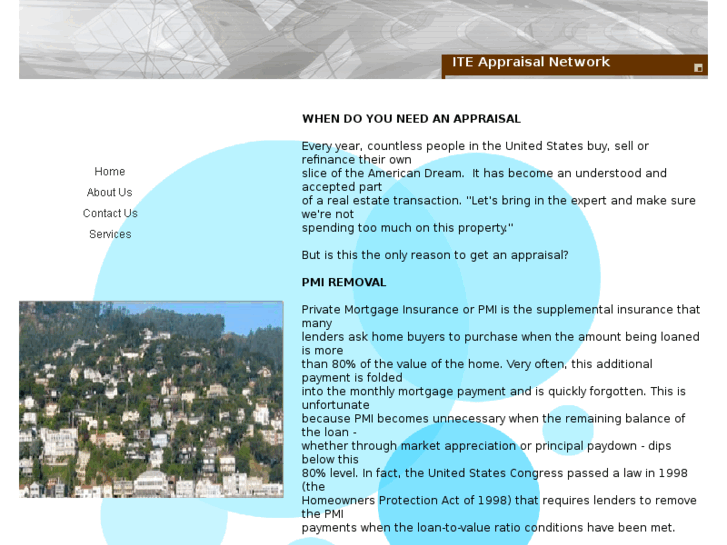 ITE Appraisal Network

Home
About Us
Contact Us
Services

WHEN DO YOU NEED AN APPRAISAL

Every year, countless people in the United States buy, sell or refinance their own slice of the American Dream. It has become an understood and accepted part of a real estate transaction. "Let's bring in the expert and make sure we're not spending too much on this property."

But is this the only reason to get an appraisal?

PMI REMOVAL

Private Mortgage Insurance or PMI is the supplemental insurance that many lenders ask home buyers to purchase when the amount being loaned is more than 80% of the value of the home. Very often, this additional payment is folded into the monthly mortgage payment and is quickly forgotten. This is unfortunate because PMI becomes unnecessary when the remaining balance of the loan - whether through market appreciation or principal paydown - dips below this 80% level. In fact, the United States Congress passed a law in 1998 (the Homeowners Protection Act of 1998) that requires lenders to remove the PMI payments when the loan-to-value ratio conditions have been met.